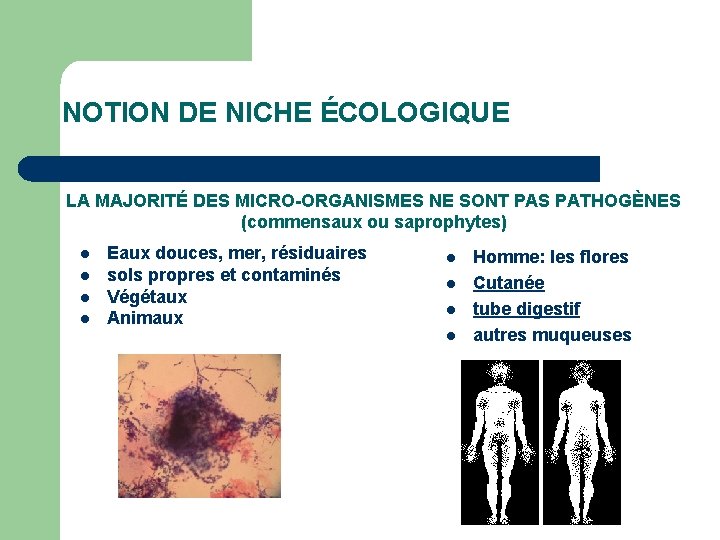 NOTION DE NICHE ÉCOLOGIQUE

LA MAJORITÉ DES MICRO-ORGANISMES NE SONT PAS PATHOGÈNES (commensaux ou saprophytes)

- Eaux douces, mer, résiduaires
- sols propres et contaminés
- Végétaux
- Animaux

- Homme: les flores
- Cutanée
- tube digestif
- autres muqueuses